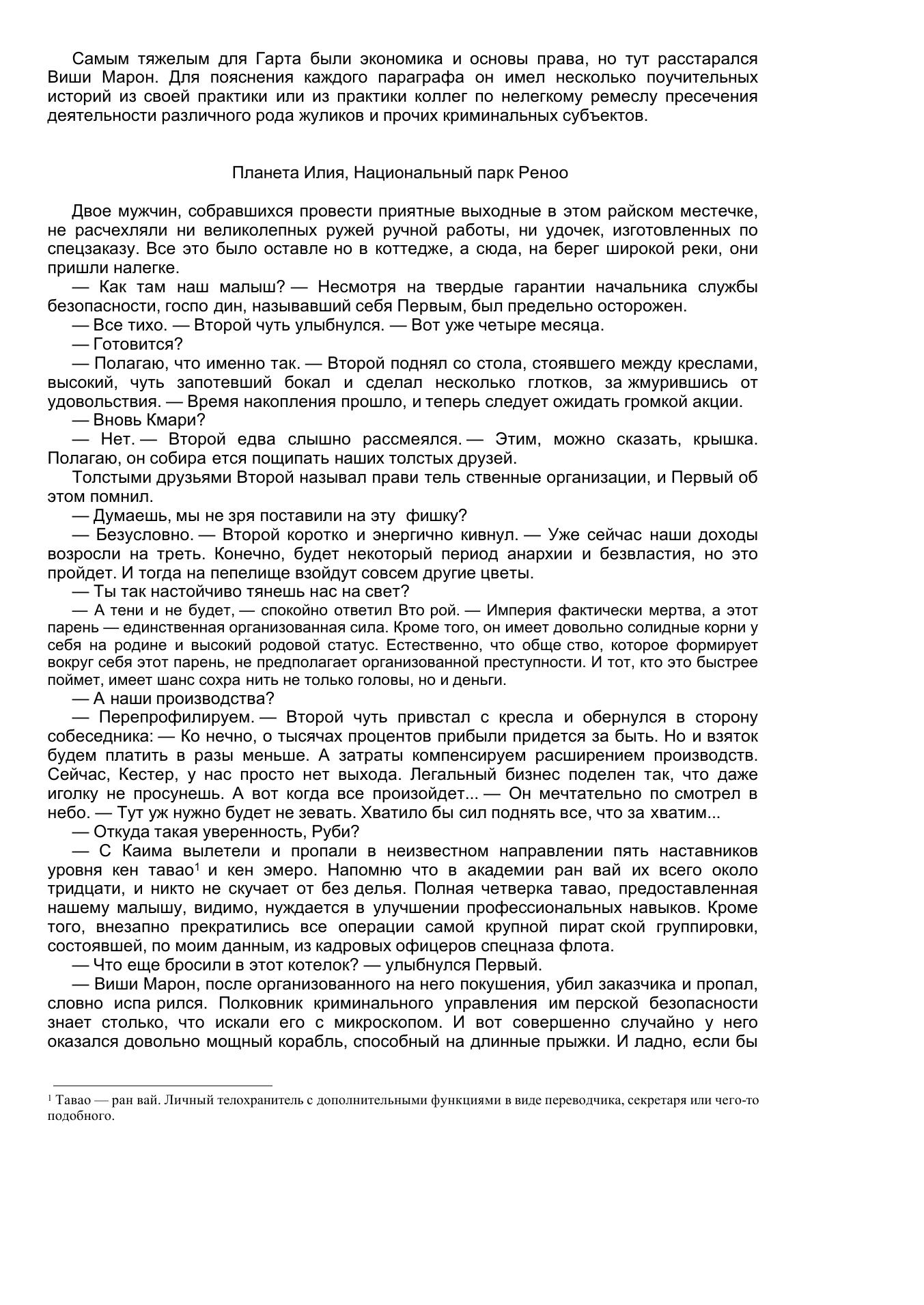 Самым тяжелым для Гарта были экономика и основы права, но тут расстарался Виши Марон. Для пояснения каждого параграфа он имел несколько поучительных историй из своей практики или из практики коллег по нелегкому ремеслу пресечения деятельности различного рода жуликов и прочих криминальных субъектов.

Планета Илия, Национальный парк Реноо

Двое мужчин, собравшихся провести приятные выходные в этом райском местечке, не расчехляли ни великолепных ружей ручной работы, ни удочек, изготовленных по спецзаказу. Все это было оставле но в коттедже, а сюда, на берег широкой реки, они пришли налегке.

— Как там наш малыш? — Несмотря на твердые гарантии начальника службы безопасности, госпо дин, называвший себя Первым, был предельно осторожен.

— Все тихо. — Второй чуть улыбнулся. — Вот уже четыре месяца.

— Готовится?

— Полагаю, что именно так. — Второй поднял со стола, стоявшего между креслами, высокий, чуть запотевший бокал и сделал несколько глотков, за жмурившись от удовольствия. — Время накопления прошло, и теперь следует ожидать громкой акции.

— Вновь Кмари?

— Нет. — Второй едва слышно рассмеялся. — Этим, можно сказать, крышка. Полагаю, он собира ется пощипать наших толстых друзей.

Толстыми друзьями Второй называл прави тель ственные организации, и Первый об этом помнил.

— Думаешь, мы не зря поставили на эту фишку?

— Безусловно. — Второй коротко и энергично кивнул. — Уже сейчас наши доходы возросли на треть. Конечно, будет некоторый период анархии и безвластия, но это пройдет. И тогда на пепелище взойдут совсем другие цветы.

— Ты так настойчиво тянешь нас на свет?

— А тени и не будет, — спокойно ответил Вто рой. — Империя фактически мертва, а этот парень — единственная организованная сила. Кроме того, он имеет довольно солидные корни у себя на родине и высокий родовой статус. Естественно, что обще ство, которое формирует вокруг себя этот парень, не предполагает организованной преступности. И тот, кто это быстрее поймет, имеет шанс сохра нить не только головы, но и деньги.

— А наши производства?

— Перепрофилируем. — Второй чуть привстал с кресла и обернулся в сторону собеседника: — Ко нечно, о тысячах процентов прибыли придется за быть. Но и взяток будем платить в разы меньше. А затраты компенсируем расширением производств. Сейчас, Кестер, у нас просто нет выхода. Легальный бизнес поделен так, что даже иголку не просунешь. А вот когда все произойдет... — Он мечтательно по смотрел в небо. — Тут уж нужно будет не зевать. Хватило бы сил поднять все, что за хватим...

— Откуда такая уверенность, Руби?

— С Каима вылетели и пропали в неизвестном направлении пять наставников уровня кен тавао$^1$ и кен эмеро. Напомню что в академии ран вай их всего около тридцати, и никто не скучает от без делья. Полная четверка тавао, предоставленная нашему малышу, видимо, нуждается в улучшении профессиональных навыков. Кроме того, внезапно прекратились все операции самой крупной пират ской группировки, состоявшей, по моим данным, из кадровых офицеров спецназа флота.

— Что еще бросили в этот котелок? — улыбнулся Первый.

— Виши Марон, после организованного на него покушения, убил заказчика и пропал, словно испа рился. Полковник криминального управления им перской безопасности знает столько, что искали его с микроскопом. И вот совершенно случайно у него оказался довольно мощный корабль, способный на длинные прыжки. И ладно, если бы

$^1$ Тавао — ран вай. Личный телохранитель с дополнительными функциями в виде переводчика, секретаря или чего-то подобного.